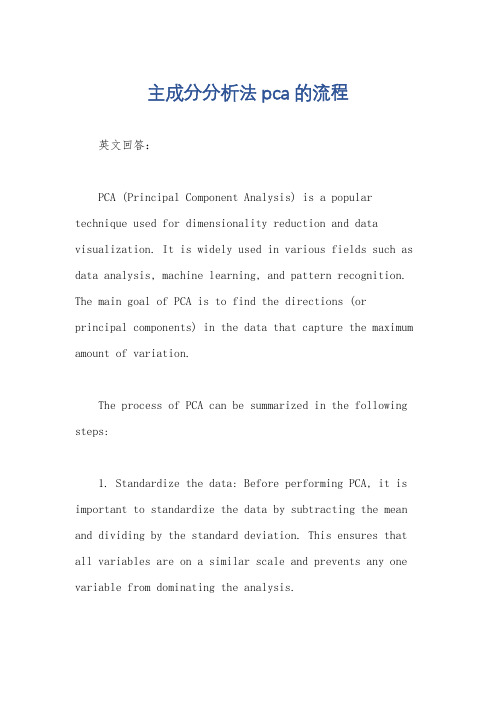 主成分分析法 pca 的流程

英文回答：

PCA (Principal Component Analysis) is a popular technique used for dimensionality reduction and data visualization. It is widely used in various fields such as data analysis, machine learning, and pattern recognition. The main goal of PCA is to find the directions (or principal components) in the data that capture the maximum amount of variation.

The process of PCA can be summarized in the following steps:

1. Standardize the data: Before performing PCA, it is important to standardize the data by subtracting the mean and dividing by the standard deviation. This ensures that all variables are on a similar scale and prevents any one variable from dominating the analysis.